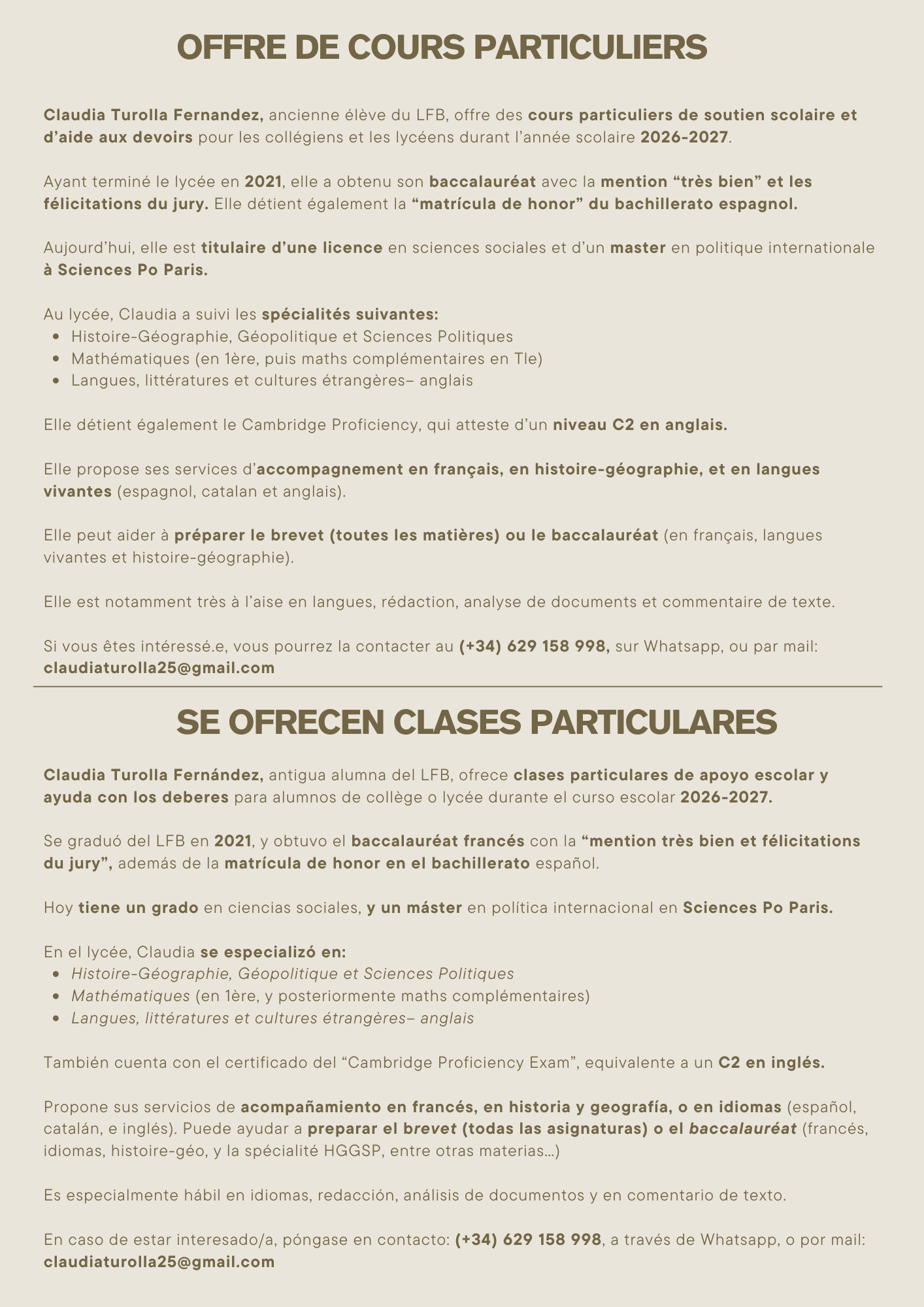 OFFRE DE COURS PARTICULIERS

Claudia Turolla Fernandez, ancienne élève du LFB, offre des cours particuliers de soutien scolaire et d'aide aux devoirs pour les collégiens et les lycéens durant l'année scolaire 2026-2027.

Ayant terminé le lycée en 2021, elle a obtenu son baccalauréat avec la mention "très bien" et les félicitations du jury. Elle détient également la "matrícula de honor" du bachillerato espagnol.

Aujourd'hui, elle est titulaire d'une licence en sciences sociales et d'un master en politique internationale à Sciences Po Paris.

Au lycée, Claudia a suivi les spécialités suivantes:
• Histoire-Géographie, Géopolitique et Sciences Politiques
• Mathématiques (en 1ère, puis maths complémentaires en Tle)
• Langues, littératures et cultures étrangères– anglais

Elle détient également le Cambridge Proficiency, qui atteste d'un niveau C2 en anglais.

Elle propose ses services d'accompagnement en français, en histoire-géographie, et en langues vivantes (espagnol, catalan et anglais).

Elle peut aider à préparer le brevet (toutes les matières) ou le baccalauréat (en français, langues vivantes et histoire-géographie).

Elle est notamment très à l'aise en langues, rédaction, analyse de documents et commentaire de texte.

Si vous êtes intéressé.e, vous pourrez la contacter au (+34) 629 158 998, sur Whatsapp, ou par mail: claudiaturolla25@gmail.com

SE OFRECEN CLASES PARTICULARES

Claudia Turolla Fernández, antigua alumna del LFB, ofrece clases particulares de apoyo escolar y ayuda con los deberes para alumnos de collège o lycée durante el curso escolar 2026-2027.

Se graduó del LFB en 2021, y obtuvo el baccalauréat francés con la "mention très bien et félicitations du jury", además de la matrícula de honor en el bachillerato español.

Hoy tiene un grado en ciencias sociales, y un máster en política internacional en Sciences Po Paris.

En el lycée, Claudia se especializó en:
• Histoire-Géographie, Géopolitique et Sciences Politiques
• Mathématiques (en 1ère, y posteriormente maths complémentaires)
• Langues, littératures et cultures étrangères– anglais

También cuenta con el certificado del "Cambridge Proficiency Exam", equivalente a un C2 en inglés.

Propone sus servicios de acompañamiento en francés, en historia y geografía, o en idiomas (español, catalán, e inglés). Puede ayudar a preparar el brevet (todas las asignaturas) o el baccalauréat (francés, idiomas, histoire-géo, y la spécialité HGGSP, entre otras materias...)

Es especialmente hábil en idiomas, redacción, análisis de documentos y en comentario de texto.

En caso de estar interesado/a, póngase en contacto: (+34) 629 158 998, a través de Whatsapp, o por mail: claudiaturolla25@gmail.com